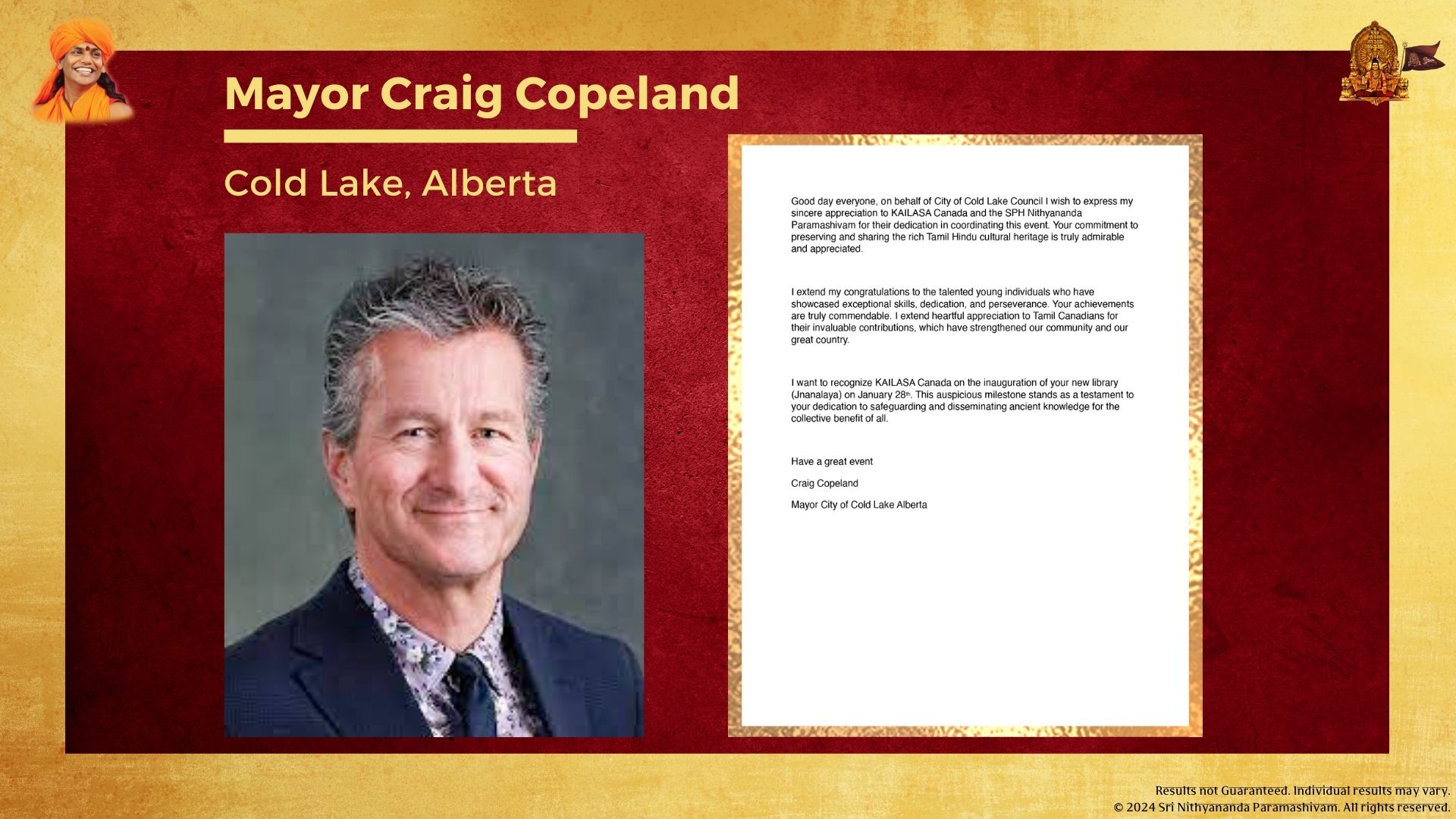 Mayor Craig Copeland

Cold Lake, Alberta

Good day everyone, on behalf of City of Cold Lake Council I wish to express my sincere appreciation to KAILASA Canada and the SPH Nithyananda Paramashivam for their dedication in coordinating this event. Your commitment to preserving and sharing the rich Tamil Hindu cultural heritage is truly admirable and appreciated.

I extend my congratulations to the talented young individuals who have showcased exceptional skills, dedication, and perseverance. Your achievements are truly commendable. I extend heartful appreciation to Tamil Canadians for their invaluable contributions, which have strengthened our community and our great country.

I want to recognize KAILASA Canada on the inauguration of your new library (Jnanalaya) on January 28th. This auspicious milestone stands as a testament to your dedication to safeguarding and disseminating ancient knowledge for the collective benefit of all.

Have a great event

Craig Copeland

Mayor City of Cold Lake Alberta

Results not Guaranteed. Individual results may vary.
© 2024 Sri Nithyananda Paramashivam. All rights reserved.